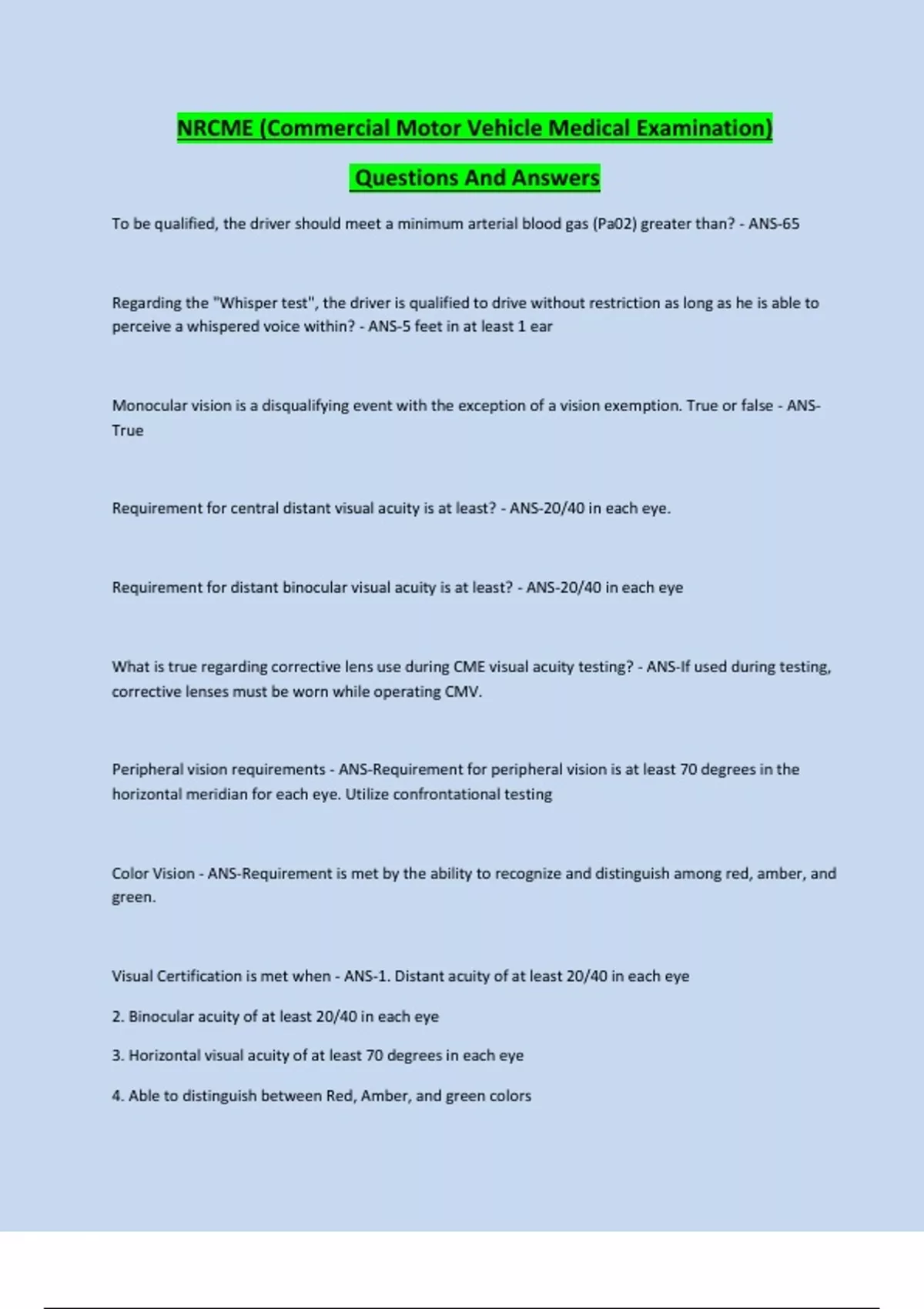 NRCME (Commercial Motor Vehicle Medical Examination)

Questions And Answers

To be qualified, the driver should meet a minimum arterial blood gas (Pa02) greater than? - ANS-65

Regarding the "Whisper test", the driver is qualified to drive without restriction as long as he is able to perceive a whispered voice within? - ANS-5 feet in at least 1 ear

Monocular vision is a disqualifying event with the exception of a vision exemption. True or false - ANS-True

Requirement for central distant visual acuity is at least? - ANS-20/40 in each eye.

Requirement for distant binocular visual acuity is at least? - ANS-20/40 in each eye

What is true regarding corrective lens use during CME visual acuity testing? - ANS-If used during testing, corrective lenses must be worn while operating CMV.

Peripheral vision requirements - ANS-Requirement for peripheral vision is at least 70 degrees in the horizontal meridian for each eye. Utilize confrontational testing

Color Vision - ANS-Requirement is met by the ability to recognize and distinguish among red, amber, and green.

Visual Certification is met when - ANS-1. Distant acuity of at least 20/40 in each eye

2. Binocular acuity of at least 20/40 in each eye

3. Horizontal visual acuity of at least 70 degrees in each eye

4. Able to distinguish between Red, Amber, and green colors